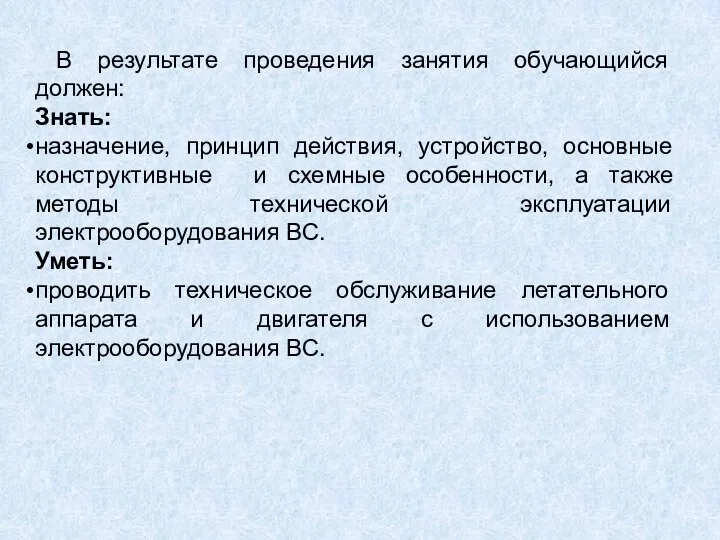 В результате проведения занятия обучающийся должен:
Знать:
•назначение, принцип действия, устройство, основные конструктивные и схемные особенности, а также методы технической эксплуатации электрооборудования ВС.
Уметь:
•проводить техническое обслуживание летательного аппарата и двигателя с использованием электрооборудования ВС.